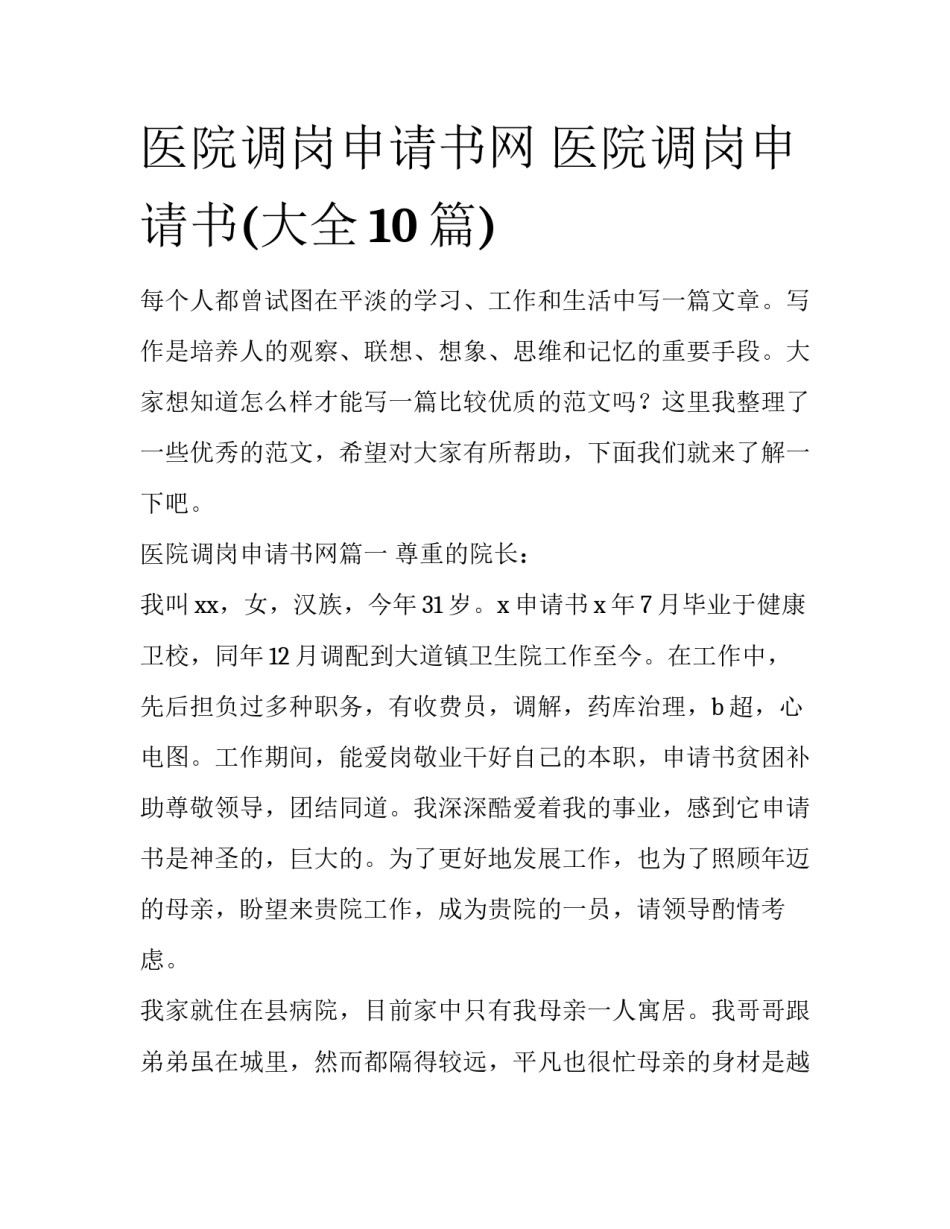 医院调岗申请书网 医院调岗申请书(大全10篇)

每个人都曾试图在平淡的学习、工作和生活中写一篇文章。写作是培养人的观察、联想、想象、思维和记忆的重要手段。大家想知道怎么样才能写一篇比较优质的范文吗？这里我整理了一些优秀的范文，希望对大家有所帮助，下面我们就来了解一下吧。

医院调岗申请书网篇一 尊重的院长：

我叫xx，女，汉族，今年31岁。x申请书x年7月毕业于健康卫校，同年12月调配到大道镇卫生院工作至今。在工作中，先后担负过多种职务，有收费员，调解，药库治理，b超，心电图。工作期间，能爱岗敬业干好自己的本职，申请书贫困补助尊敬领导，团结同道。我深深酷爱着我的事业，感到它申请书是神圣的，巨大的。为了更好地发展工作，也为了照顾年迈的母亲，盼望来贵院工作，成为贵院的一员，请领导酌情考虑。

我家就住在县病院，目前家中只有我母亲一人寓居。我哥哥跟弟弟虽在城里，然而都隔得较远，平凡也很忙母亲的身材是越